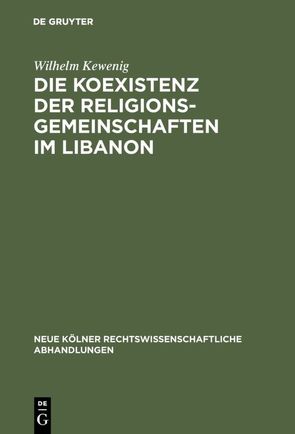 DE GRUYTER

Wilhelm Kewenig

DIE KOEXISTENZ DER RELIGIONSGEMEINSCHAFTEN IM LIBANON

NEUE KÖLNER RECHTSWISSENSCHAFTLICHE ABHANDLUNGEN

DE G